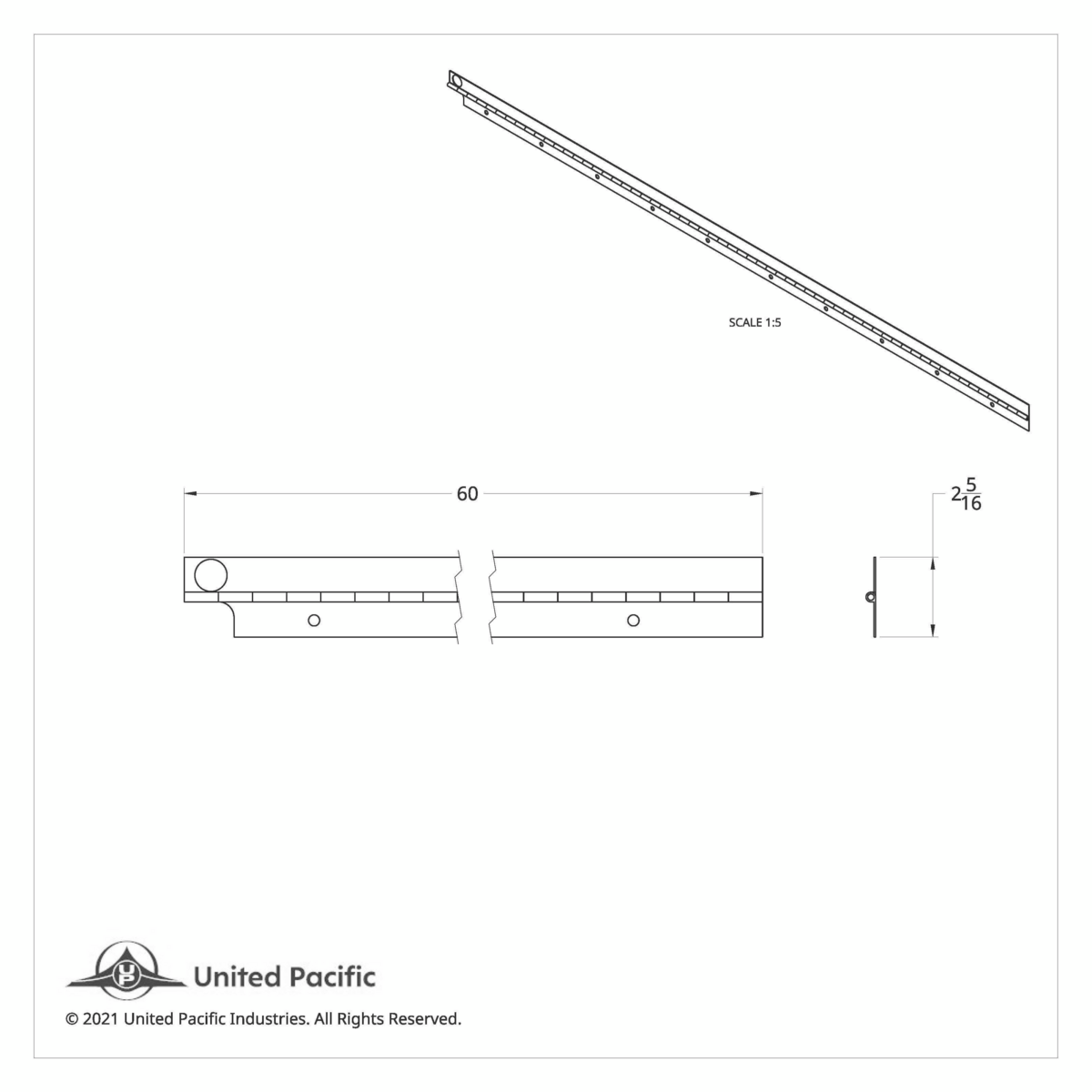 SCALE 1:5

60

$2\frac{5}{16}$

UP United Pacific

© 2021 United Pacific Industries. All Rights Reserved.